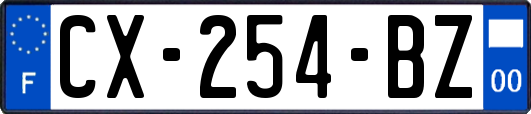 F
CX-254-BZ
00